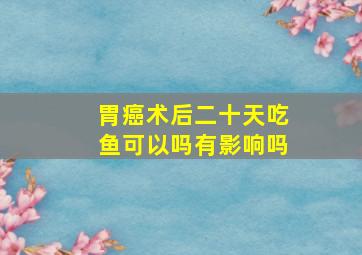 胃癌术后二十天吃鱼可以吗有影响吗